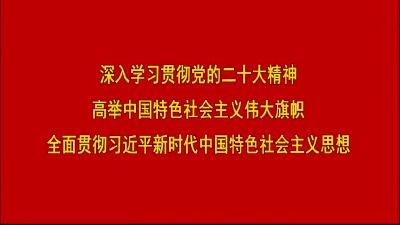 深入学习贯彻党的二十大精神
高举中国特色社会主义伟大旗帜
全面贯彻习近平新时代中国特色社会主义思想